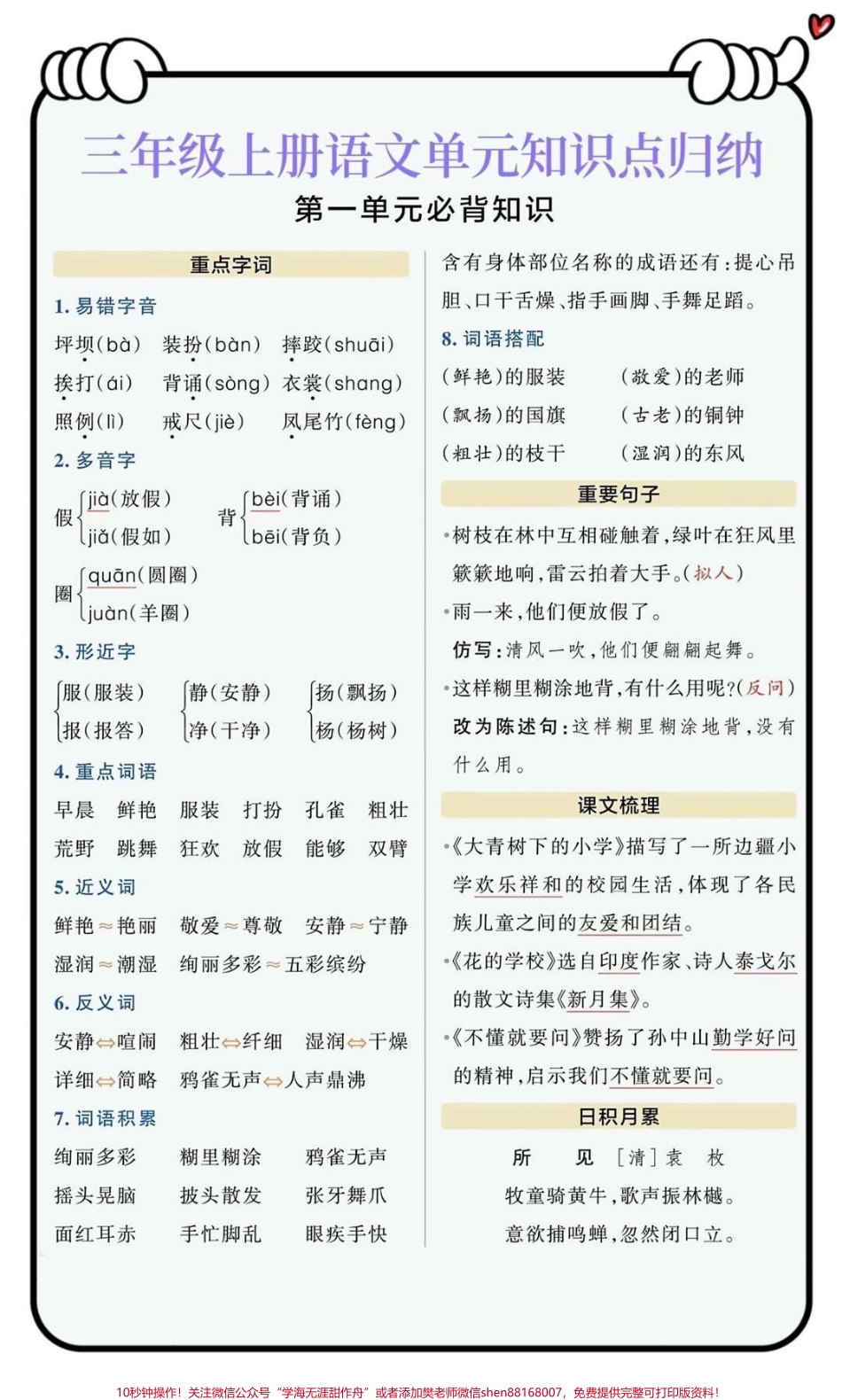 三年级上册语文单元知识点归纳

第一单元必背知识

重点字词

1. 易错字音

坪坝(bà)　装扮(bàn)　摔跤(shuāi)

挨打(ái)　背诵(sòng)　衣裳(shang)

照例(lì)　戒尺(jiè)　凤尾竹(fèng)

2. 多音字

假 jià(放假) jiǎ(假如)　背 bèi(背诵) bēi(背负)

圈 quān(圆圈) juàn(羊圈)

3. 形近字

服(服装) 报(报答)　静(安静) 净(干净)　扬(飘扬) 杨(杨树)

4. 重点词语

早晨　鲜艳　服装　打扮　孔雀　粗壮

荒野　跳舞　狂欢　放假　能够　双臂

5. 近义词

鲜艳≈艳丽　敬爱≈尊敬　安静≈宁静

湿润≈潮湿　绚丽多彩≈五彩缤纷

6. 反义词

安静⇔喧闹　粗壮⇔纤细　湿润⇔干燥

详细⇔简略　鸦雀无声⇔人声鼎沸

7. 词语积累

绚丽多彩　糊里糊涂　鸦雀无声

摇头晃脑　披头散发　张牙舞爪

面红耳赤　手忙脚乱　眼疾手快

含有身体部位名称的成语还有：提心吊胆、口干舌燥、指手画脚、手舞足蹈。

8. 词语搭配

(鲜艳)的服装　(敬爱)的老师

(飘扬)的国旗　(古老)的铜钟

(粗壮)的枝干　(湿润)的东风

重要句子

•树枝在林中互相碰触着，绿叶在狂风里簌簌地响，雷云拍着大手。(拟人)

•雨一来，他们便放假了。

仿写：清风一吹，他们便翩翩起舞。

•这样糊里糊涂地背，有什么用呢？(反问)

改为陈述句：这样糊里糊涂地背，没有什么用。

课文梳理

•《大青树下的小学》描写了一所边疆小学欢乐祥和的校园生活，体现了各民族儿童之间的友爱和团结。

•《花的学校》选自印度作家、诗人泰戈尔的散文诗集《新月集》。

•《不懂就要问》赞扬了孙中山勤学好问的精神，启示我们不懂就要问。

日积月累

所　见　[清]袁　枚

牧童骑黄牛，歌声振林樾。

意欲捕鸣蝉，忽然闭口立。

10秒钟操作！关注微信公众号“学海无涯甜作舟”或者添加樊老师微信shen88168007，免费提供完整可打印版资料！